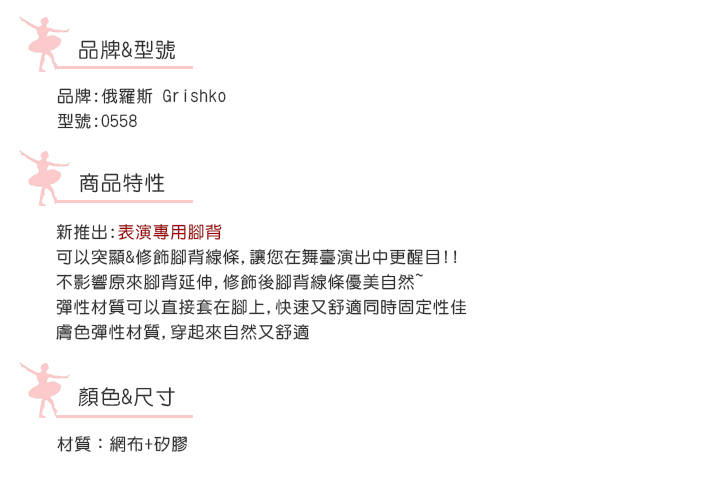 品牌&型號

品牌:俄羅斯 Grishko
型號:0558

商品特性

新推出:表演專用腳背
可以突顯&修飾腳背線條,讓您在舞臺演出中更醒目!!
不影響原來腳背延伸,修飾後腳背線條優美自然~
彈性材質可以直接套在腳上,快速又舒適同時固定性佳
膚色彈性材質,穿起來自然又舒適

顏色&尺寸

材質：網布+矽膠